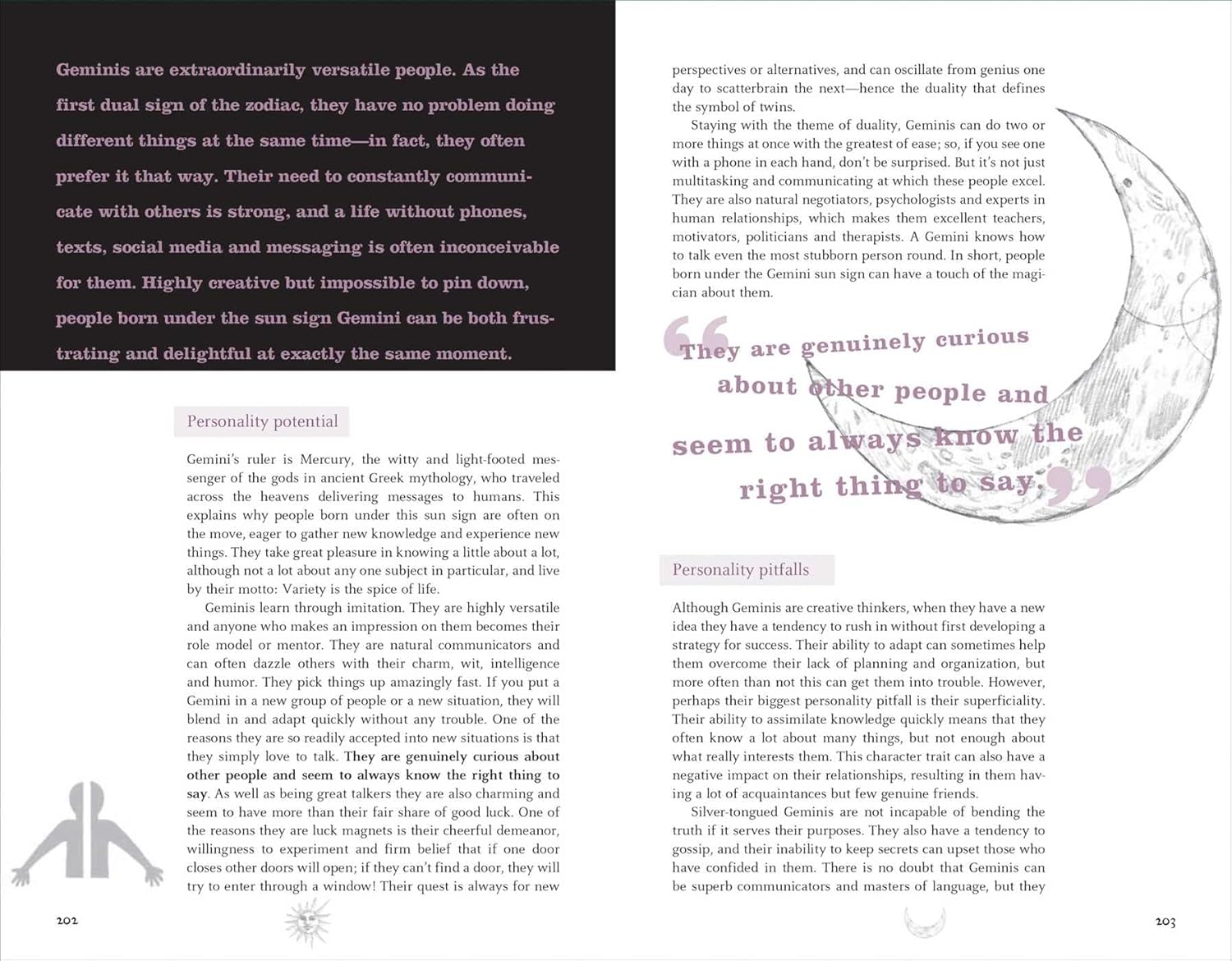 Geminis are extraordinarily versatile people. As the first dual sign of the zodiac, they have no problem doing different things at the same time—in fact, they often prefer it that way. Their need to constantly communicate with others is strong, and a life without phones, texts, social media and messaging is often inconceivable for them. Highly creative but impossible to pin down, people born under the sun sign Gemini can be both frustrating and delightful at exactly the same moment.

Personality potential

Gemini's ruler is Mercury, the witty and light-footed messenger of the gods in ancient Greek mythology, who traveled across the heavens delivering messages to humans. This explains why people born under this sun sign are often on the move, eager to gather new knowledge and experience new things. They take great pleasure in knowing a little about a lot, although not a lot about any one subject in particular, and live by their motto: Variety is the spice of life.

Geminis learn through imitation. They are highly versatile and anyone who makes an impression on them becomes their role model or mentor. They are natural communicators and can often dazzle others with their charm, wit, intelligence and humor. They pick things up amazingly fast. If you put a Gemini in a new group of people or a new situation, they will blend in and adapt quickly without any trouble. One of the reasons they are so readily accepted into new situations is that they simply love to talk. They are genuinely curious about other people and seem to always know the right thing to say. As well as being great talkers they are also charming and seem to have more than their fair share of good luck. One of the reasons they are luck magnets is their cheerful demeanor, willingness to experiment and firm belief that if one door closes other doors will open; if they can't find a door, they will try to enter through a window! Their quest is always for new

202

perspectives or alternatives, and can oscillate from genius one day to scatterbrain the next—hence the duality that defines the symbol of twins.

Staying with the theme of duality, Geminis can do two or more things at once with the greatest of ease; so, if you see one with a phone in each hand, don't be surprised. But it's not just multitasking and communicating at which these people excel. They are also natural negotiators, psychologists and experts in human relationships, which makes them excellent teachers, motivators, politicians and therapists. A Gemini knows how to talk even the most stubborn person round. In short, people born under the Gemini sun sign can have a touch of the magician about them.

"They are genuinely curious about other people and seem to always know the right thing to say."

Personality pitfalls

Although Geminis are creative thinkers, when they have a new idea they have a tendency to rush in without first developing a strategy for success. Their ability to adapt can sometimes help them overcome their lack of planning and organization, but more often than not this can get them into trouble. However, perhaps their biggest personality pitfall is their superficiality. Their ability to assimilate knowledge quickly means that they often know a lot about many things, but not enough about what really interests them. This character trait can also have a negative impact on their relationships, resulting in them having a lot of acquaintances but few genuine friends.

Silver-tongued Geminis are not incapable of bending the truth if it serves their purposes. They also have a tendency to gossip, and their inability to keep secrets can upset those who have confided in them. There is no doubt that Geminis can be superb communicators and masters of language, but they

203